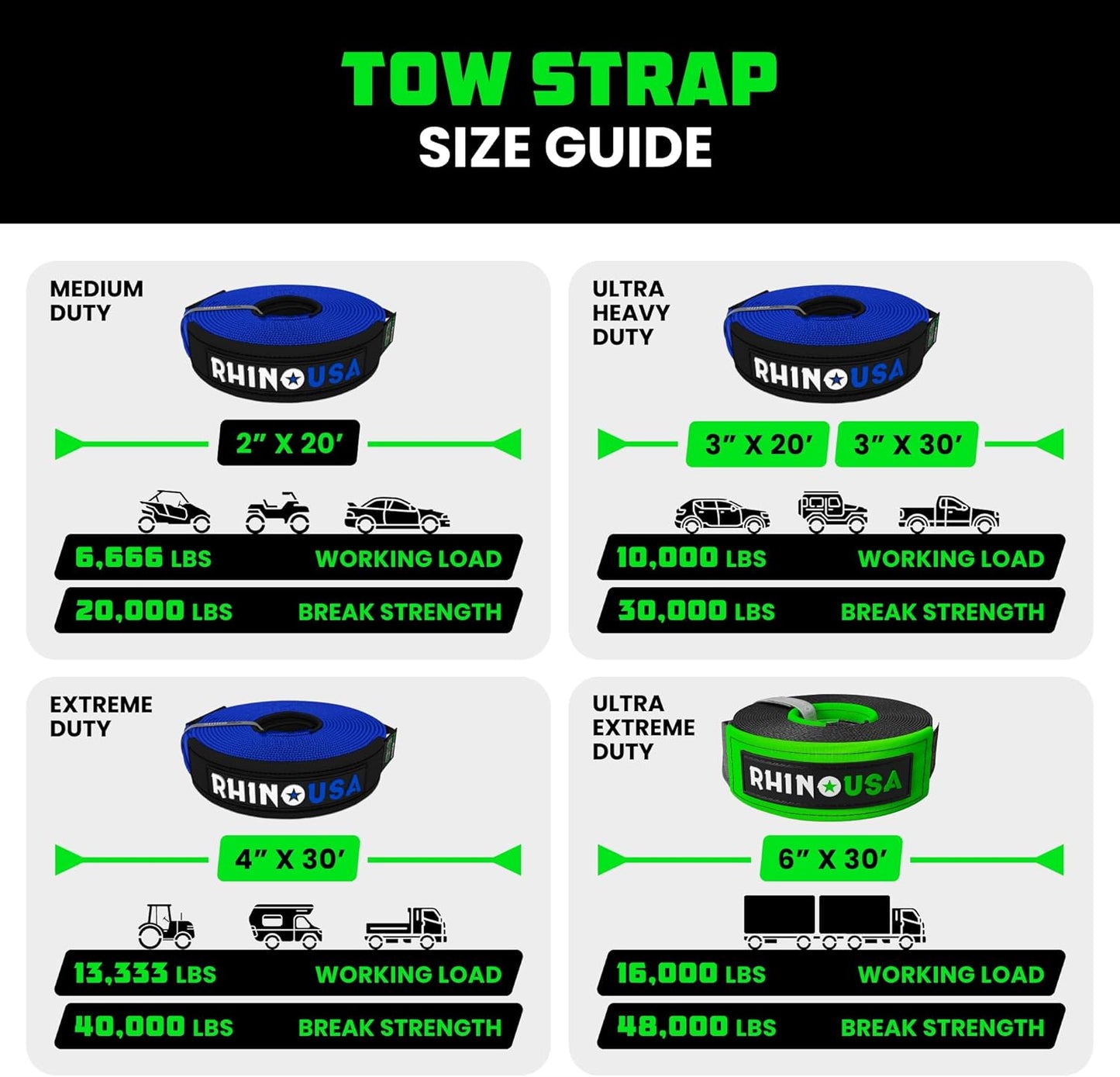 TOW STRAP
SIZE GUIDE

MEDIUM DUTY

RHINO USA

2″ X 20′

6,666 LBS WORKING LOAD
20,000 LBS BREAK STRENGTH

ULTRA HEAVY DUTY

RHINO USA

3″ X 20′ 3″ X 30′

10,000 LBS WORKING LOAD
30,000 LBS BREAK STRENGTH

EXTREME DUTY

RHINO USA

4″ X 30′

13,333 LBS WORKING LOAD
40,000 LBS BREAK STRENGTH

ULTRA EXTREME DUTY

RHINO USA

6″ X 30′

16,000 LBS WORKING LOAD
48,000 LBS BREAK STRENGTH